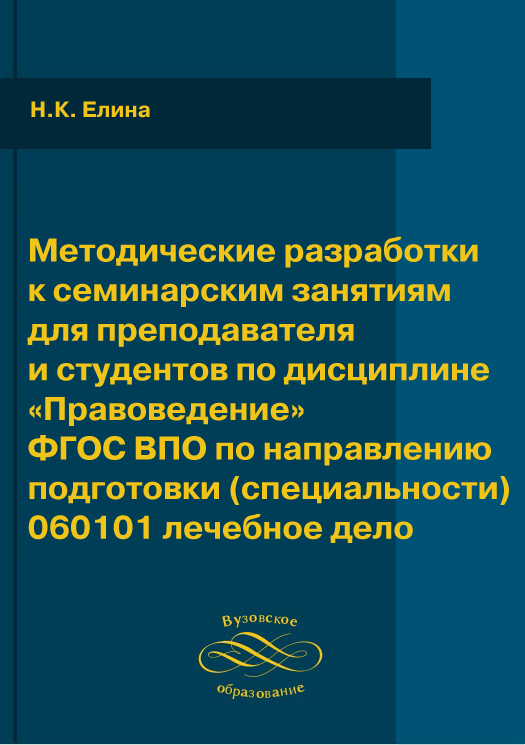 Н.К. Елина

Методические разработки к семинарским занятиям для преподавателя и студентов по дисциплине «Правоведение» ФГОС ВПО по направлению подготовки (специальности) 060101 лечебное дело

Вузовское
образование